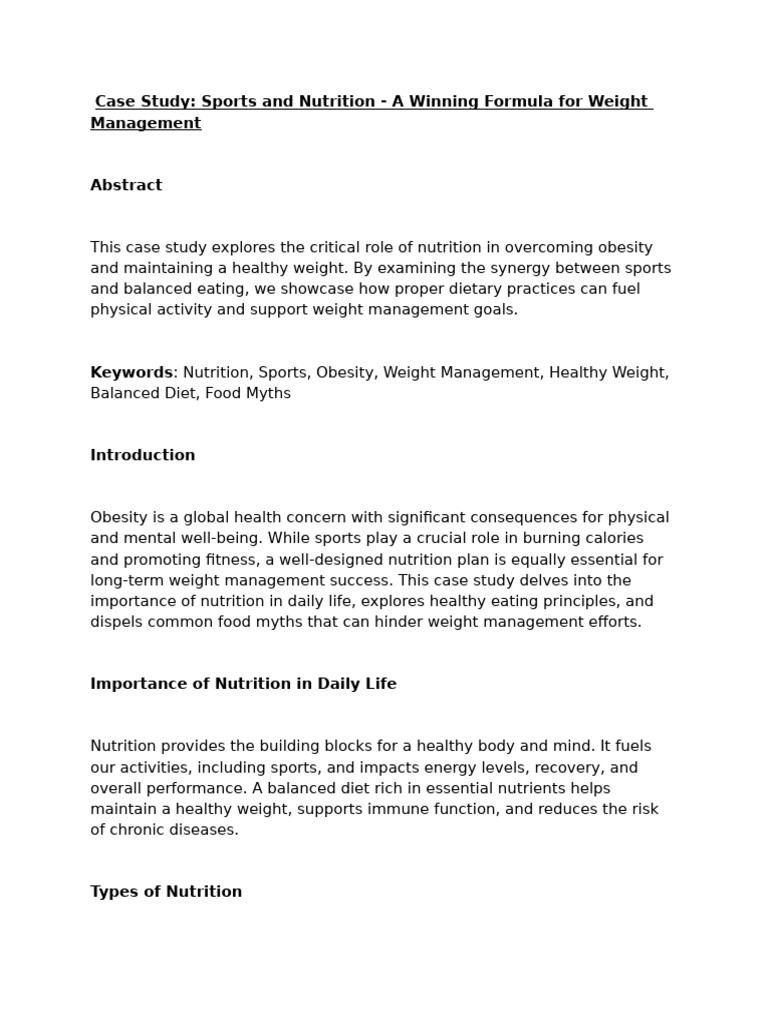 Case Study: Sports and Nutrition - A Winning Formula for Weight Management

Abstract

This case study explores the critical role of nutrition in overcoming obesity and maintaining a healthy weight. By examining the synergy between sports and balanced eating, we showcase how proper dietary practices can fuel physical activity and support weight management goals.

Keywords: Nutrition, Sports, Obesity, Weight Management, Healthy Weight, Balanced Diet, Food Myths

Introduction

Obesity is a global health concern with significant consequences for physical and mental well-being. While sports play a crucial role in burning calories and promoting fitness, a well-designed nutrition plan is equally essential for long-term weight management success. This case study delves into the importance of nutrition in daily life, explores healthy eating principles, and dispels common food myths that can hinder weight management efforts.

Importance of Nutrition in Daily Life

Nutrition provides the building blocks for a healthy body and mind. It fuels our activities, including sports, and impacts energy levels, recovery, and overall performance. A balanced diet rich in essential nutrients helps maintain a healthy weight, supports immune function, and reduces the risk of chronic diseases.

Types of Nutrition